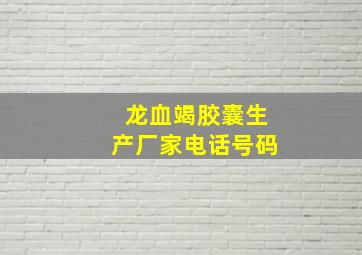 龙血竭胶囊生产厂家电话号码